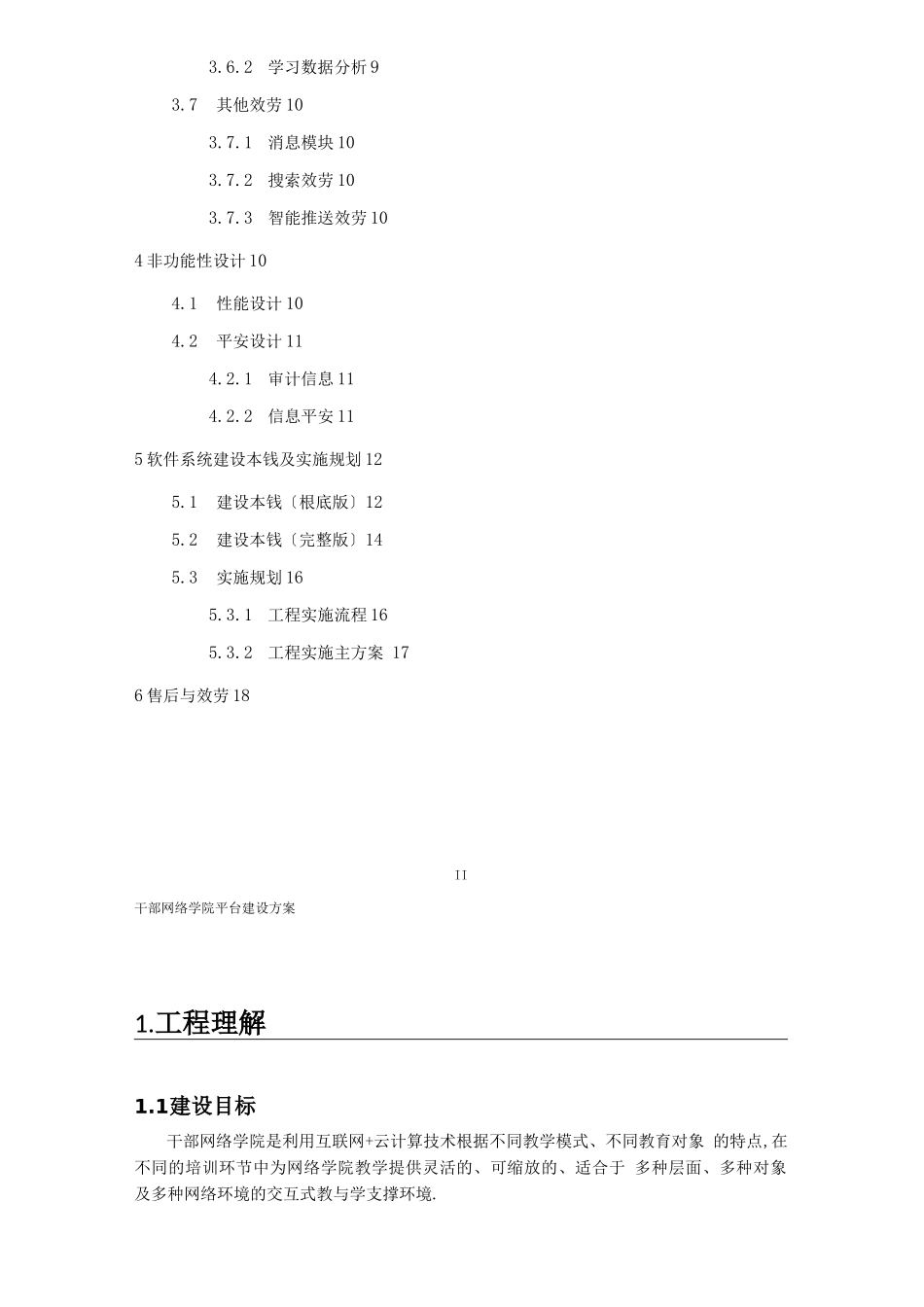 3.6.2 学习数据分析 9

3.7 其他效劳 10

3.7.1 消息模块 10

3.7.2 搜索效劳 10

3.7.3 智能推送效劳 10

4 非功能性设计 10

4.1 性能设计 10

4.2 平安设计 11

4.2.1 审计信息 11

4.2.2 信息平安 11

5 软件系统建设本钱及实施规划 12

5.1 建设本钱〔根底版〕12

5.2 建设本钱〔完整版〕14

5.3 实施规划 16

5.3.1 工程实施流程 16

5.3.2 工程实施主方案 17

6 售后与效劳 18

II

干部网络学院平台建设方案

1.工程理解

1.1建设目标

干部网络学院是利用互联网+云计算技术根据不同教学模式、不同教育对象 的特点,在不同的培训环节中为网络学院教学提供灵活的、可缩放的、适合于 多种层面、多种对象及多种网络环境的交互式教与学支撑环境.